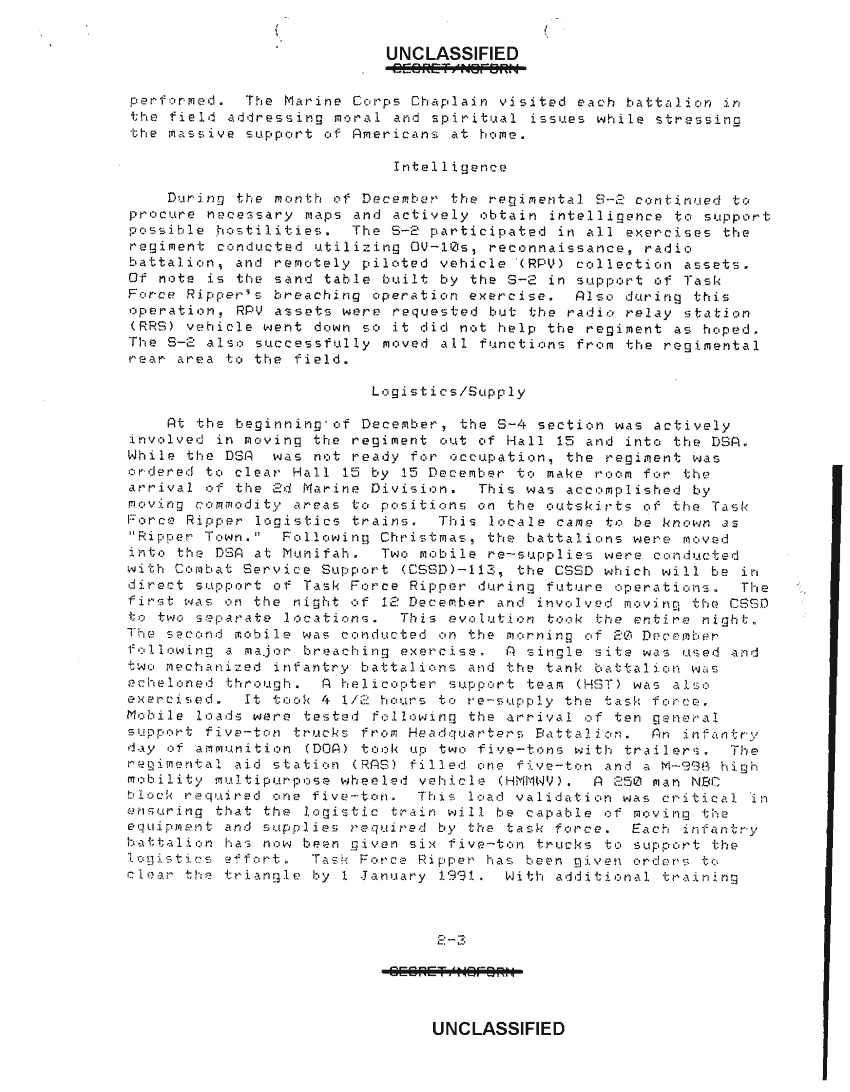 UNCLASSIFIED
SECRET/NOFORN

performed. The Marine Corps Chaplain visited each battalion in the field addressing moral and spiritual issues while stressing the massive support of Americans at home.

Intelligence

During the month of December the regimental S-2 continued to procure necessary maps and actively obtain intelligence to support possible hostilities. The S-2 participated in all exercises the regiment conducted utilizing OV-10s, reconnaissance, radio battalion, and remotely piloted vehicle (RPV) collection assets. Of note is the sand table built by the S-2 in support of Task Force Ripper's breaching operation exercise. Also during this operation, RPV assets were requested but the radio relay station (RRS) vehicle went down so it did not help the regiment as hoped. The S-2 also successfully moved all functions from the regimental rear area to the field.

Logistics/Supply

At the beginning of December, the S-4 section was actively involved in moving the regiment out of Hall 15 and into the DSA. While the DSA was not ready for occupation, the regiment was ordered to clear Hall 15 by 15 December to make room for the arrival of the 2d Marine Division. This was accomplished by moving commodity areas to positions on the outskirts of the Task Force Ripper logistics trains. This locale came to be known as "Ripper Town." Following Christmas, the battalions were moved into the DSA at Munifah. Two mobile re-supplies were conducted with Combat Service Support (CSSD)-113, the CSSD which will be in direct support of Task Force Ripper during future operations. The first was on the night of 12 December and involved moving the CSSD to two separate locations. This evolution took the entire night. The second mobile was conducted on the morning of 20 December following a major breaching exercise. A single site was used and two mechanized infantry battalions and the tank battalion was echeloned through. A helicopter support team (HST) was also exercised. It took 4 1/2 hours to re-supply the task force. Mobile loads were tested following the arrival of ten general support five-ton trucks from Headquarters Battalion. An infantry day of ammunition (DOA) took up two five-tons with trailers. The regimental aid station (RAS) filled one five-ton and a M-998 high mobility multipurpose wheeled vehicle (HMMWV). A 250 man NBC block required one five-ton. This load validation was critical in ensuring that the logistic train will be capable of moving the equipment and supplies required by the task force. Each infantry battalion has now been given six five-ton trucks to support the logistics effort. Task Force Ripper has been given orders to clear the triangle by 1 January 1991. With additional training

2-3

SECRET/NOFORN

UNCLASSIFIED